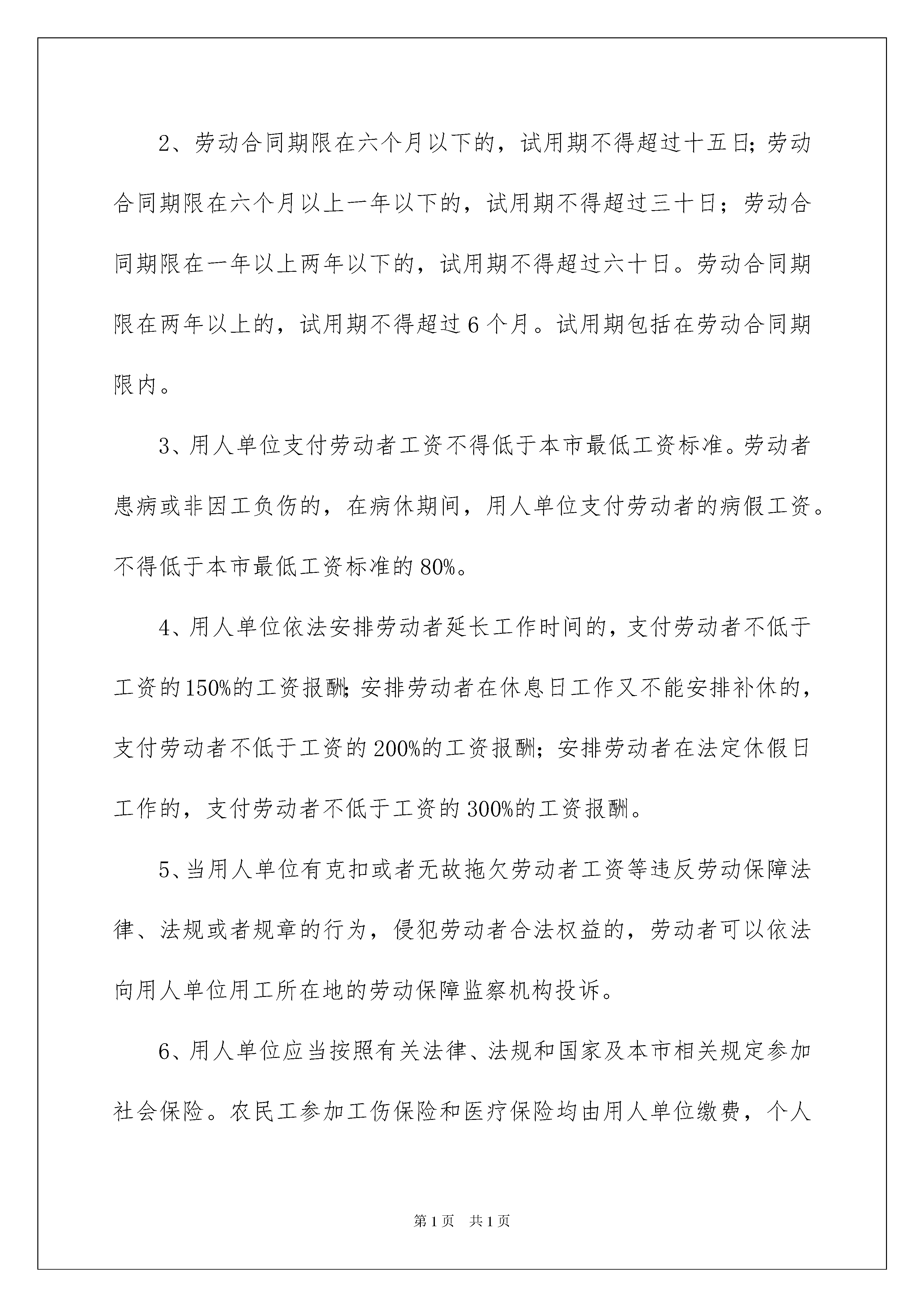 2、劳动合同期限在六个月以下的，试用期不得超过十五日;劳动合同期限在六个月以上一年以下的，试用期不得超过三十日；劳动合同期限在一年以上两年以下的，试用期不得超过六十日。劳动合同期限在两年以上的，试用期不得超过6个月。试用期包括在劳动合同期限内。

3、用人单位支付劳动者工资不得低于本市最低工资标准。劳动者患病或非因工负伤的，在病休期间，用人单位支付劳动者的病假工资。不得低于本市最低工资标准的80%。

4、用人单位依法安排劳动者延长工作时间的，支付劳动者不低于工资的150%的工资报酬;安排劳动者在休息日工作又不能安排补休的，支付劳动者不低于工资的200%的工资报酬；安排劳动者在法定休假日工作的，支付劳动者不低于工资的300%的工资报酬。

5、当用人单位有克扣或者无故拖欠劳动者工资等违反劳动保障法律、法规或者规章的行为，侵犯劳动者合法权益的，劳动者可以依法向用人单位用工所在地的劳动保障监察机构投诉。

6、用人单位应当按照有关法律、法规和国家及本市相关规定参加社会保险。农民工参加工伤保险和医疗保险均由用人单位缴费，个人

第1页 共1页